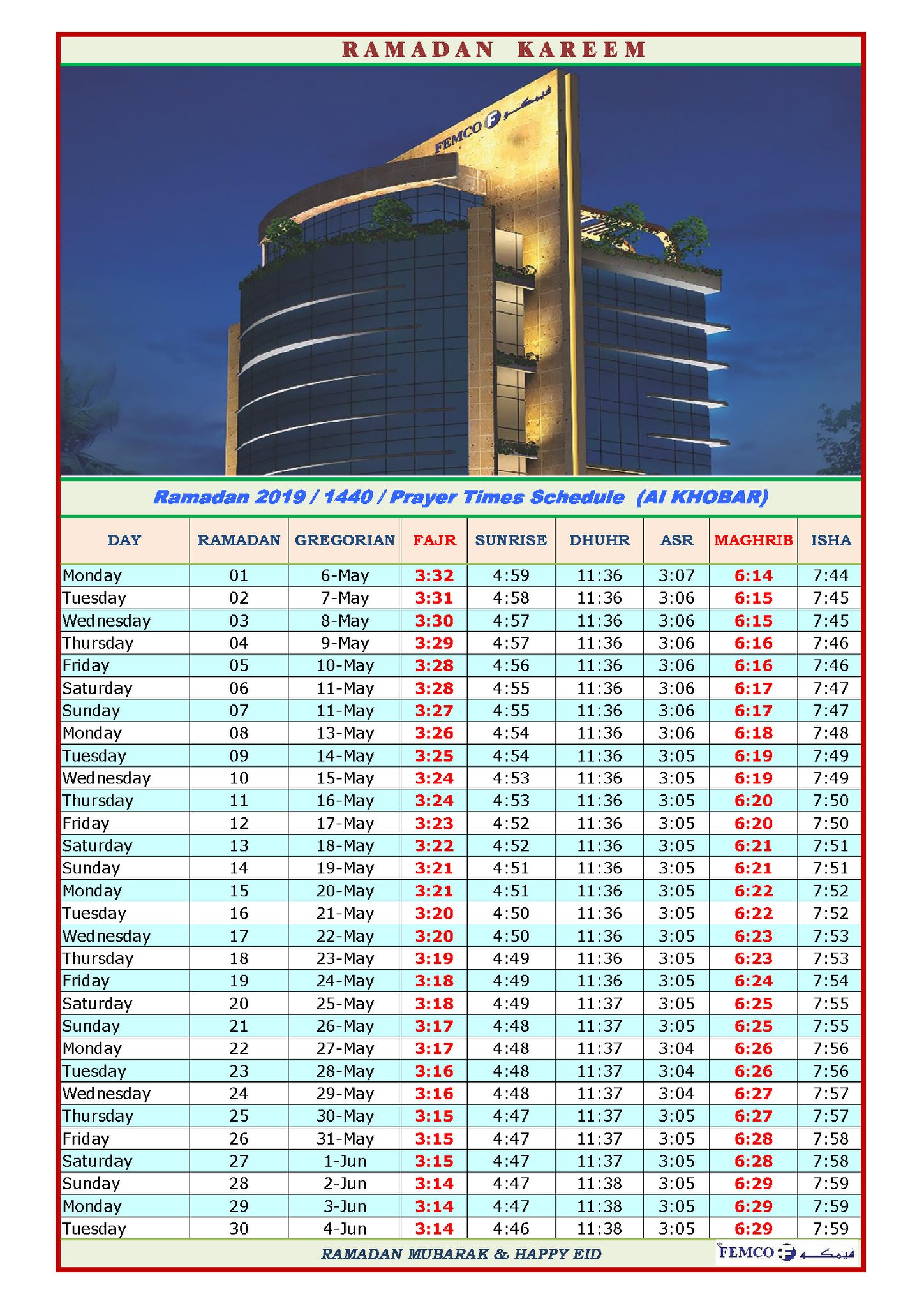 RAMADAN KAREEM

FEMCO فيمكو

Ramadan 2019 / 1440 / Prayer Times Schedule (Al KHOBAR)

| DAY | RAMADAN | GREGORIAN | FAJR | SUNRISE | DHUHR | ASR | MAGHRIB | ISHA |
|---|---|---|---|---|---|---|---|---|
| Monday | 01 | 6-May | 3:32 | 4:59 | 11:36 | 3:07 | 6:14 | 7:44 |
| Tuesday | 02 | 7-May | 3:31 | 4:58 | 11:36 | 3:06 | 6:15 | 7:45 |
| Wednesday | 03 | 8-May | 3:30 | 4:57 | 11:36 | 3:06 | 6:15 | 7:45 |
| Thursday | 04 | 9-May | 3:29 | 4:57 | 11:36 | 3:06 | 6:16 | 7:46 |
| Friday | 05 | 10-May | 3:28 | 4:56 | 11:36 | 3:06 | 6:16 | 7:46 |
| Saturday | 06 | 11-May | 3:28 | 4:55 | 11:36 | 3:06 | 6:17 | 7:47 |
| Sunday | 07 | 11-May | 3:27 | 4:55 | 11:36 | 3:06 | 6:17 | 7:47 |
| Monday | 08 | 13-May | 3:26 | 4:54 | 11:36 | 3:06 | 6:18 | 7:48 |
| Tuesday | 09 | 14-May | 3:25 | 4:54 | 11:36 | 3:05 | 6:19 | 7:49 |
| Wednesday | 10 | 15-May | 3:24 | 4:53 | 11:36 | 3:05 | 6:19 | 7:49 |
| Thursday | 11 | 16-May | 3:24 | 4:53 | 11:36 | 3:05 | 6:20 | 7:50 |
| Friday | 12 | 17-May | 3:23 | 4:52 | 11:36 | 3:05 | 6:20 | 7:50 |
| Saturday | 13 | 18-May | 3:22 | 4:52 | 11:36 | 3:05 | 6:21 | 7:51 |
| Sunday | 14 | 19-May | 3:21 | 4:51 | 11:36 | 3:05 | 6:21 | 7:51 |
| Monday | 15 | 20-May | 3:21 | 4:51 | 11:36 | 3:05 | 6:22 | 7:52 |
| Tuesday | 16 | 21-May | 3:20 | 4:50 | 11:36 | 3:05 | 6:22 | 7:52 |
| Wednesday | 17 | 22-May | 3:20 | 4:50 | 11:36 | 3:05 | 6:23 | 7:53 |
| Thursday | 18 | 23-May | 3:19 | 4:49 | 11:36 | 3:05 | 6:23 | 7:53 |
| Friday | 19 | 24-May | 3:18 | 4:49 | 11:36 | 3:05 | 6:24 | 7:54 |
| Saturday | 20 | 25-May | 3:18 | 4:49 | 11:37 | 3:05 | 6:25 | 7:55 |
| Sunday | 21 | 26-May | 3:17 | 4:48 | 11:37 | 3:05 | 6:25 | 7:55 |
| Monday | 22 | 27-May | 3:17 | 4:48 | 11:37 | 3:04 | 6:26 | 7:56 |
| Tuesday | 23 | 28-May | 3:16 | 4:48 | 11:37 | 3:04 | 6:26 | 7:56 |
| Wednesday | 24 | 29-May | 3:16 | 4:48 | 11:37 | 3:04 | 6:27 | 7:57 |
| Thursday | 25 | 30-May | 3:15 | 4:47 | 11:37 | 3:05 | 6:27 | 7:57 |
| Friday | 26 | 31-May | 3:15 | 4:47 | 11:37 | 3:05 | 6:28 | 7:58 |
| Saturday | 27 | 1-Jun | 3:15 | 4:47 | 11:37 | 3:05 | 6:28 | 7:58 |
| Sunday | 28 | 2-Jun | 3:14 | 4:47 | 11:38 | 3:05 | 6:29 | 7:59 |
| Monday | 29 | 3-Jun | 3:14 | 4:47 | 11:38 | 3:05 | 6:29 | 7:59 |
| Tuesday | 30 | 4-Jun | 3:14 | 4:46 | 11:38 | 3:05 | 6:29 | 7:59 |

RAMADAN MUBARAK & HAPPY EID

FEMCO فيمكو